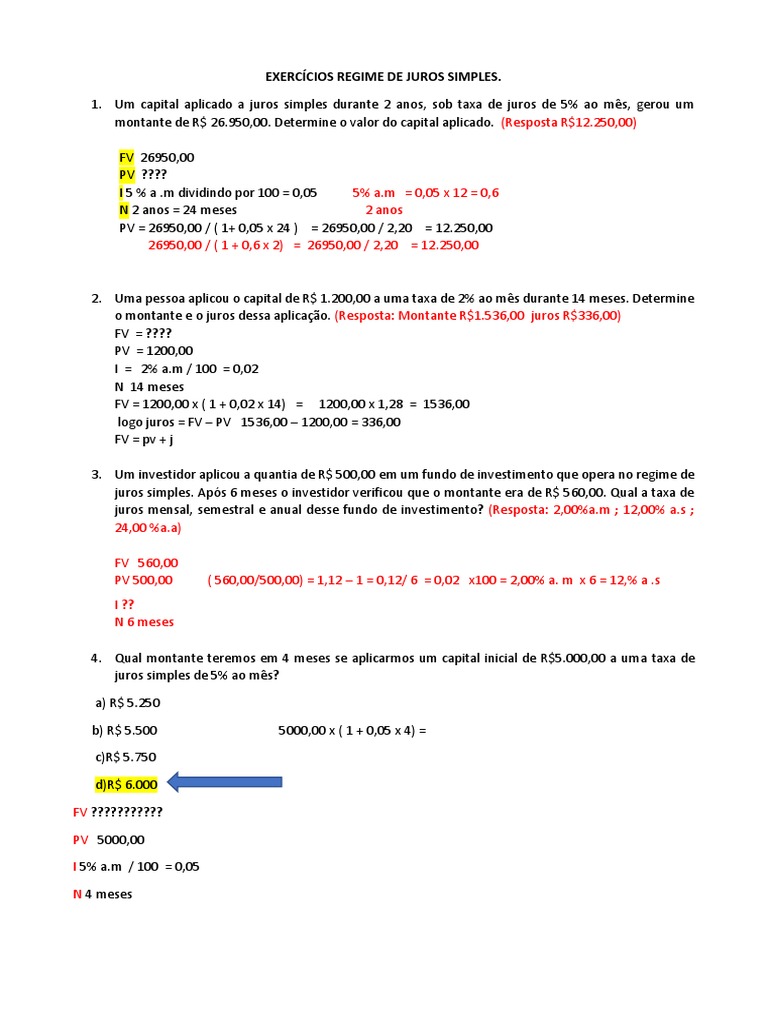 EXERCÍCIOS REGIME DE JUROS SIMPLES.

1. Um capital aplicado a juros simples durante 2 anos, sob taxa de juros de 5% ao mês, gerou um montante de R$ 26.950,00. Determine o valor do capital aplicado. (Resposta R$12.250,00)

FV 26950,00
PV ????
I 5 % a .m dividindo por 100 = 0,05 5% a.m = 0,05 x 12 = 0,6
N 2 anos = 24 meses 2 anos
PV = 26950,00 / ( 1+ 0,05 x 24 ) = 26950,00 / 2,20 = 12.250,00
26950,00 / ( 1 + 0,6 x 2) = 26950,00 / 2,20 = 12.250,00

2. Uma pessoa aplicou o capital de R$ 1.200,00 a uma taxa de 2% ao mês durante 14 meses. Determine o montante e o juros dessa aplicação. (Resposta: Montante R$1.536,00 juros R$336,00)
FV = ????
PV = 1200,00
I = 2% a.m / 100 = 0,02
N 14 meses
FV = 1200,00 x ( 1 + 0,02 x 14) = 1200,00 x 1,28 = 1536,00
logo juros = FV – PV 1536,00 – 1200,00 = 336,00
FV = pv + j

3. Um investidor aplicou a quantia de R$ 500,00 em um fundo de investimento que opera no regime de juros simples. Após 6 meses o investidor verificou que o montante era de R$ 560,00. Qual a taxa de juros mensal, semestral e anual desse fundo de investimento? (Resposta: 2,00%a.m ; 12,00% a.s ; 24,00 %a.a)

FV 560,00
PV 500,00 ( 560,00/500,00) = 1,12 – 1 = 0,12/ 6 = 0,02 x100 = 2,00% a. m x 6 = 12,% a .s
I ??
N 6 meses

4. Qual montante teremos em 4 meses se aplicarmos um capital inicial de R$5.000,00 a uma taxa de juros simples de 5% ao mês?

a) R$ 5.250
b) R$ 5.500 5000,00 x ( 1 + 0,05 x 4) =
c)R$ 5.750
d)R$ 6.000

FV ???????????
PV 5000,00
I 5% a.m / 100 = 0,05
N 4 meses